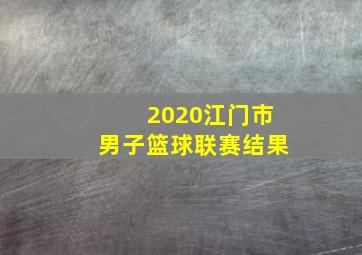 2020江门市
男子篮球联赛结果